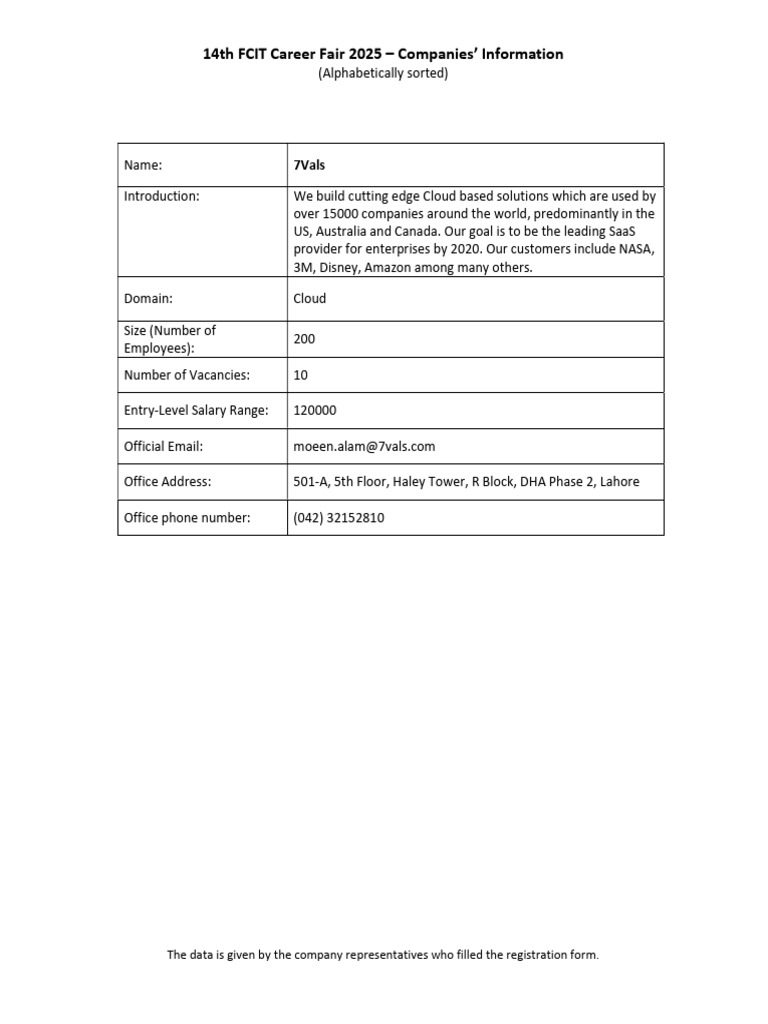 14th FCIT Career Fair 2025 – Companies' Information
(Alphabetically sorted)

| Name: | 7Vals |
|---|---|
| Introduction: | We build cutting edge Cloud based solutions which are used by over 15000 companies around the world, predominantly in the US, Australia and Canada. Our goal is to be the leading SaaS provider for enterprises by 2020. Our customers include NASA, 3M, Disney, Amazon among many others. |
| Domain: | Cloud |
| Size (Number of Employees): | 200 |
| Number of Vacancies: | 10 |
| Entry-Level Salary Range: | 120000 |
| Official Email: | moeen.alam@7vals.com |
| Office Address: | 501-A, 5th Floor, Haley Tower, R Block, DHA Phase 2, Lahore |
| Office phone number: | (042) 32152810 |

The data is given by the company representatives who filled the registration form.